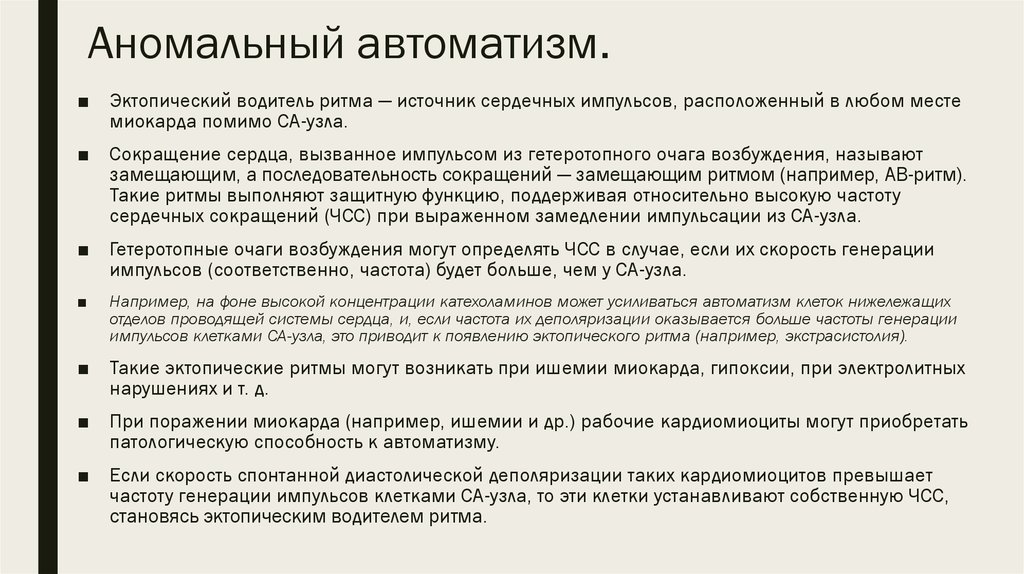 Аномальный автоматизм.

■ Эктопический водитель ритма — источник сердечных импульсов, расположенный в любом месте миокарда помимо СА-узла.

■ Сокращение сердца, вызванное импульсом из гетеротопного очага возбуждения, называют замещающим, а последовательность сокращений — замещающим ритмом (например, АВ-ритм). Такие ритмы выполняют защитную функцию, поддерживая относительно высокую частоту сердечных сокращений (ЧСС) при выраженном замедлении импульсации из СА-узла.

■ Гетеротопные очаги возбуждения могут определять ЧСС в случае, если их скорость генерации импульсов (соответственно, частота) будет больше, чем у СА-узла.

■ Например, на фоне высокой концентрации катехоламинов может усиливаться автоматизм клеток нижележащих отделов проводящей системы сердца, и, если частота их деполяризации оказывается больше частоты генерации импульсов клетками СА-узла, это приводит к появлению эктопического ритма (например, экстрасистолия).

■ Такие эктопические ритмы могут возникать при ишемии миокарда, гипоксии, при электролитных нарушениях и т. д.

■ При поражении миокарда (например, ишемии и др.) рабочие кардиомиоциты могут приобретать патологическую способность к автоматизму.

■ Если скорость спонтанной диастолической деполяризации таких кардиомиоцитов превышает частоту генерации импульсов клетками СА-узла, то эти клетки устанавливают собственную ЧСС, становясь эктопическим водителем ритма.